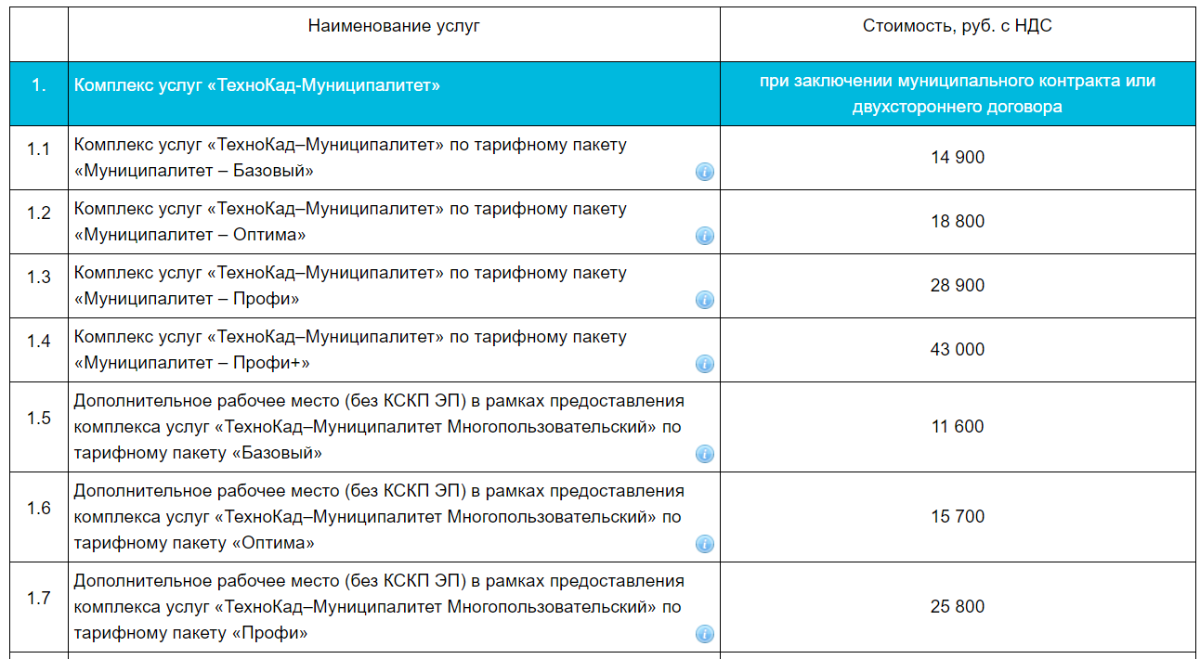 | | Наименование услуг | Стоимость, руб. с НДС |
|---|---|---|
| 1. | Комплекс услуг «ТехноКад-Муниципалитет» | при заключении муниципального контракта или двухстороннего договора |
| 1.1 | Комплекс услуг «ТехноКад–Муниципалитет» по тарифному пакету «Муниципалитет – Базовый» | 14 900 |
| 1.2 | Комплекс услуг «ТехноКад–Муниципалитет» по тарифному пакету «Муниципалитет – Оптима» | 18 800 |
| 1.3 | Комплекс услуг «ТехноКад–Муниципалитет» по тарифному пакету «Муниципалитет – Профи» | 28 900 |
| 1.4 | Комплекс услуг «ТехноКад–Муниципалитет» по тарифному пакету «Муниципалитет – Профи+» | 43 000 |
| 1.5 | Дополнительное рабочее место (без КСКП ЭП) в рамках предоставления комплекса услуг «ТехноКад–Муниципалитет Многопользовательский» по тарифному пакету «Базовый» | 11 600 |
| 1.6 | Дополнительное рабочее место (без КСКП ЭП) в рамках предоставления комплекса услуг «ТехноКад–Муниципалитет Многопользовательский» по тарифному пакету «Оптима» | 15 700 |
| 1.7 | Дополнительное рабочее место (без КСКП ЭП) в рамках предоставления комплекса услуг «ТехноКад–Муниципалитет Многопользовательский» по тарифному пакету «Профи» | 25 800 |